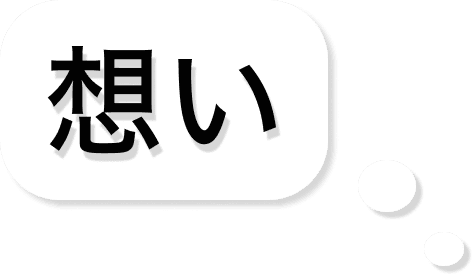 想い